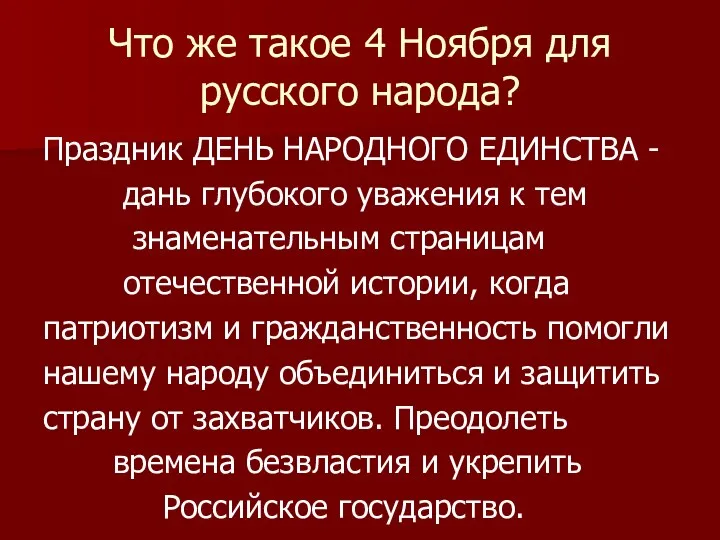 Что же такое 4 Ноября для русского народа?

Праздник ДЕНЬ НАРОДНОГО ЕДИНСТВА - дань глубокого уважения к тем знаменательным страницам отечественной истории, когда патриотизм и гражданственность помогли нашему народу объединиться и защитить страну от захватчиков. Преодолеть времена безвластия и укрепить Российское государство.